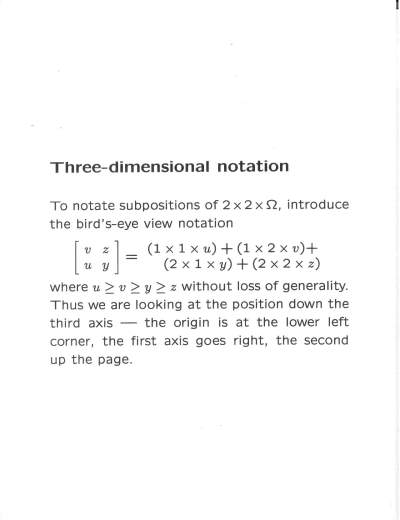 Three-dimensional notation

To notate subpositions of $2 \times 2 \times \Omega$, introduce the bird's-eye view notation

$\begin{bmatrix} v & z \\ u & y \end{bmatrix} = \begin{matrix} (1 \times 1 \times u) + (1 \times 2 \times v) + \\ (2 \times 1 \times y) + (2 \times 2 \times z) \end{matrix}$

where $u \geq v \geq y \geq z$ without loss of generality. Thus we are looking at the position down the third axis — the origin is at the lower left corner, the first axis goes right, the second up the page.